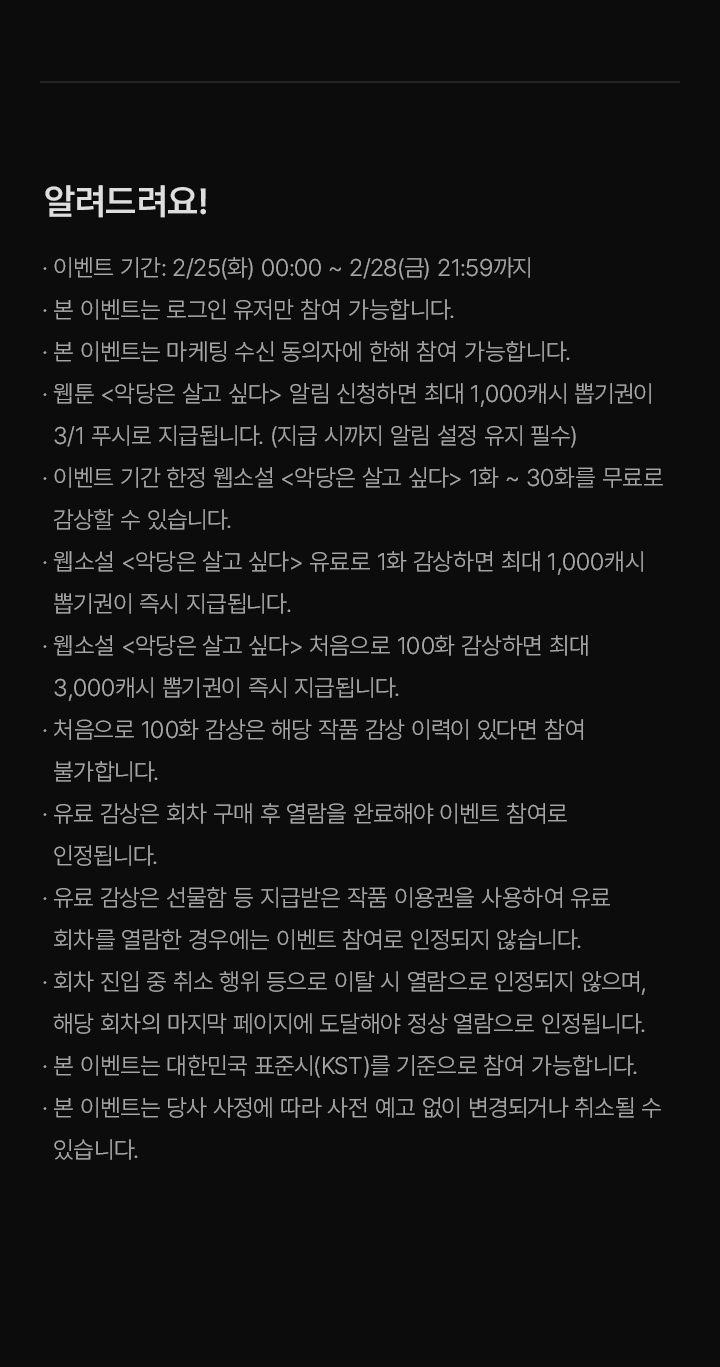 알려드려요!

· 이벤트 기간: 2/25(화) 00:00 ~ 2/28(금) 21:59까지
· 본 이벤트는 로그인 유저만 참여 가능합니다.
· 본 이벤트는 마케팅 수신 동의자에 한해 참여 가능합니다.
· 웹툰 <악당은 살고 싶다> 알림 신청하면 최대 1,000캐시 뽑기권이 3/1 푸시로 지급됩니다. (지급 시까지 알림 설정 유지 필수)
· 이벤트 기간 한정 웹소설 <악당은 살고 싶다> 1화 ~ 30화를 무료로 감상할 수 있습니다.
· 웹소설 <악당은 살고 싶다> 유료로 1화 감상하면 최대 1,000캐시 뽑기권이 즉시 지급됩니다.
· 웹소설 <악당은 살고 싶다> 처음으로 100화 감상하면 최대 3,000캐시 뽑기권이 즉시 지급됩니다.
· 처음으로 100화 감상은 해당 작품 감상 이력이 있다면 참여 불가합니다.
· 유료 감상은 회차 구매 후 열람을 완료해야 이벤트 참여로 인정됩니다.
· 유료 감상은 선물함 등 지급받은 작품 이용권을 사용하여 유료 회차를 열람한 경우에는 이벤트 참여로 인정되지 않습니다.
· 회차 진입 중 취소 행위 등으로 이탈 시 열람으로 인정되지 않으며, 해당 회차의 마지막 페이지에 도달해야 정상 열람으로 인정됩니다.
· 본 이벤트는 대한민국 표준시(KST)를 기준으로 참여 가능합니다.
· 본 이벤트는 당사 사정에 따라 사전 예고 없이 변경되거나 취소될 수 있습니다.